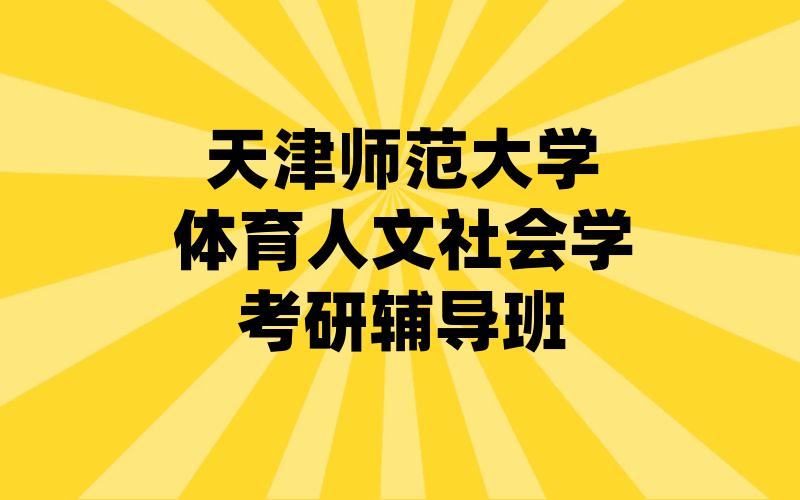 天津师范大学
体育人文社会学
考研辅导班